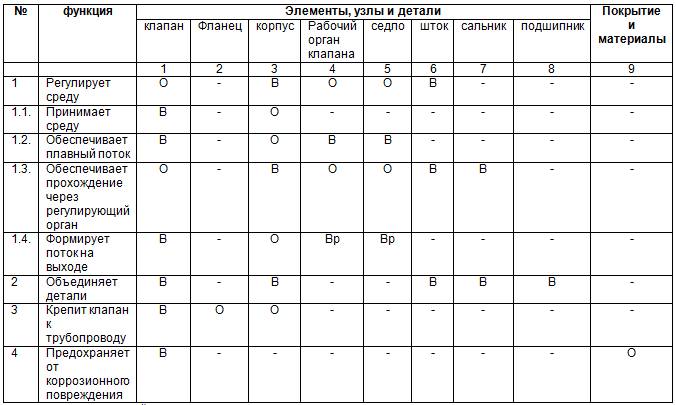 | № | функция | Элементы, узлы и детали | | | | | | | | Покрытие и материалы |
|---|---|---|---|---|---|---|---|---|---|---|
| | | клапан | Фланец | корпус | Рабочий орган клапана | седло | шток | сальник | подшипник | |
| | | 1 | 2 | 3 | 4 | 5 | 6 | 7 | 8 | 9 |
| 1 | Регулирует среду | О | - | В | О | О | В | - | - | - |
| 1.1. | Принимает среду | В | - | О | - | - | - | - | - | - |
| 1.2. | Обеспечивает плавный поток | В | - | О | В | В | - | - | - | - |
| 1.3. | Обеспечивает прохождение через регулирующий орган | О | - | В | О | О | В | В | - | - |
| 1.4. | Формирует поток на выходе | В | - | О | Вр | Вр | - | - | - | - |
| 2 | Объединяет детали | В | - | В | - | - | В | В | В | - |
| 3 | Крепит клапан к трубопроводу | В | О | О | - | - | - | - | - | - |
| 4 | Предохраняет от коррозионного повреждения | В | - | - | - | - | - | - | - | О |